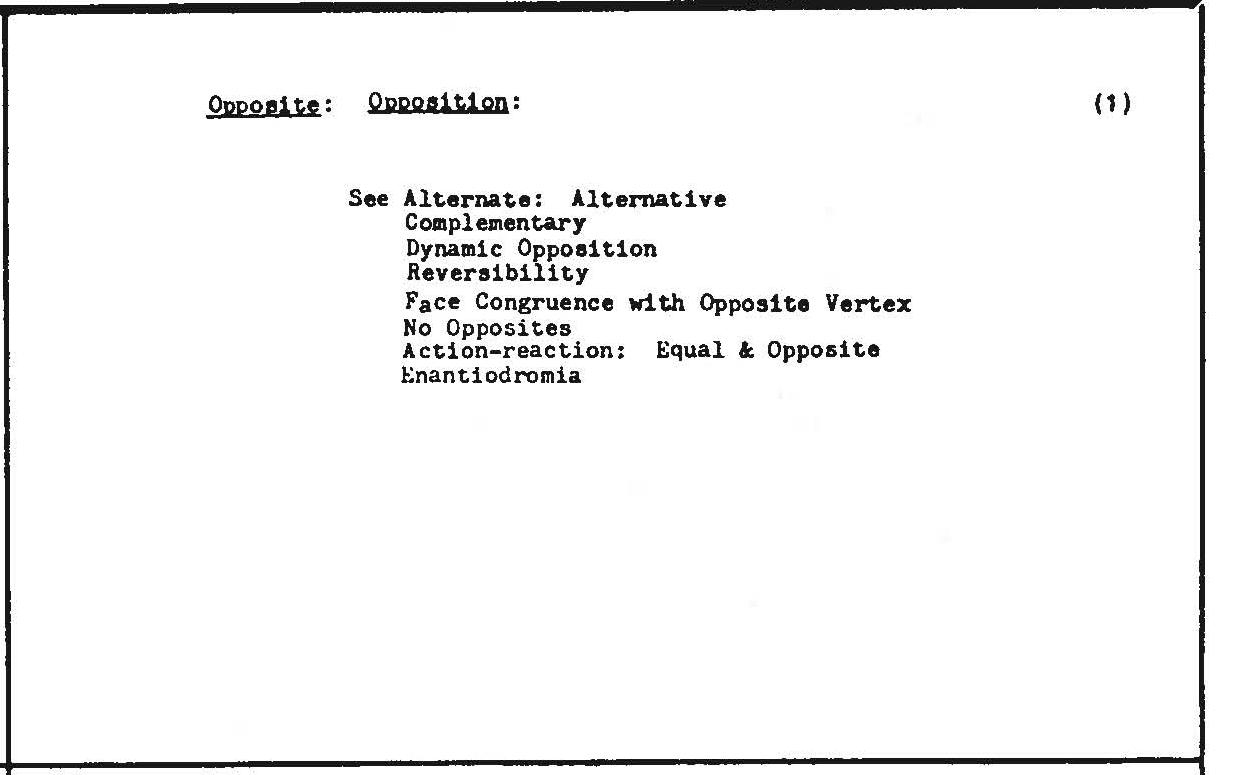 Opposite: Opposition: (1)

See Alternate: Alternative
Complementary
Dynamic Opposition
Reversibility
Face Congruence with Opposite Vertex
No Opposites
Action-reaction: Equal & Opposite
Enantiodromia